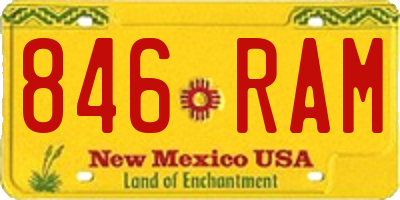 846 RAM

New Mexico USA
Land of Enchantment